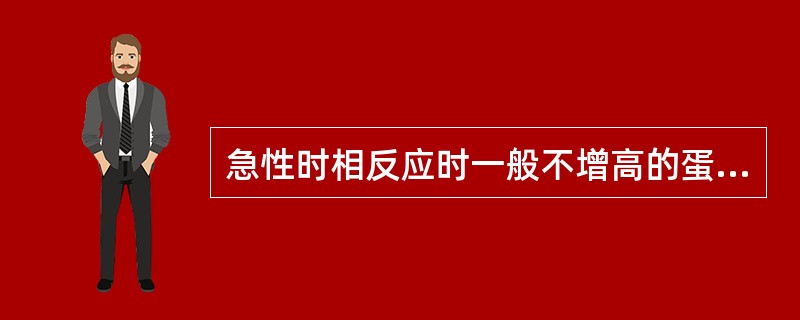 急性时相反应时一般不增高的蛋...